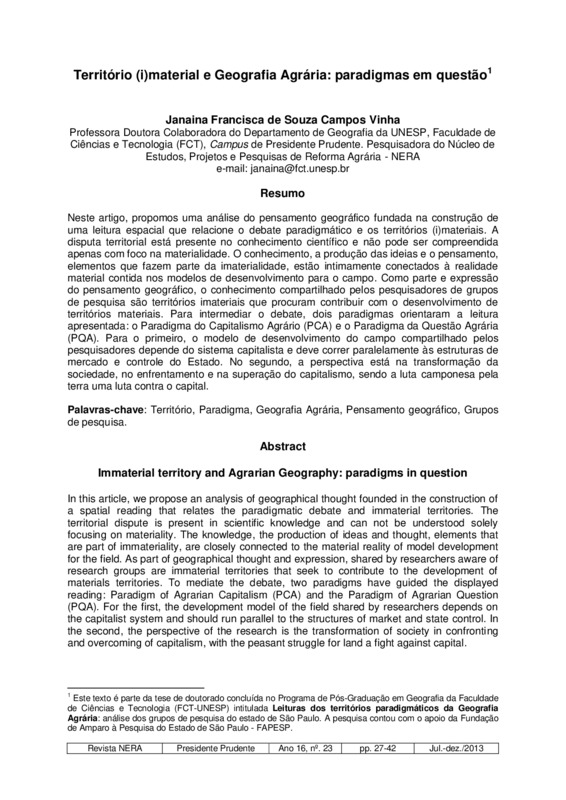 Território (i)material e Geografia Agrária: paradigmas em questão$^1$

Janaina Francisca de Souza Campos Vinha
Professora Doutora Colaboradora do Departamento de Geografia da UNESP, Faculdade de Ciências e Tecnologia (FCT), Campus de Presidente Prudente. Pesquisadora do Núcleo de Estudos, Projetos e Pesquisas de Reforma Agrária - NERA
e-mail: janaina@fct.unesp.br

Resumo

Neste artigo, propomos uma análise do pensamento geográfico fundada na construção de uma leitura espacial que relacione o debate paradigmático e os territórios (i)materiais. A disputa territorial está presente no conhecimento científico e não pode ser compreendida apenas com foco na materialidade. O conhecimento, a produção das ideias e o pensamento, elementos que fazem parte da imaterialidade, estão intimamente conectados à realidade material contida nos modelos de desenvolvimento para o campo. Como parte e expressão do pensamento geográfico, o conhecimento compartilhado pelos pesquisadores de grupos de pesquisa são territórios imateriais que procuram contribuir com o desenvolvimento de territórios materiais. Para intermediar o debate, dois paradigmas orientaram a leitura apresentada: o Paradigma do Capitalismo Agrário (PCA) e o Paradigma da Questão Agrária (PQA). Para o primeiro, o modelo de desenvolvimento do campo compartilhado pelos pesquisadores depende do sistema capitalista e deve correr paralelamente às estruturas de mercado e controle do Estado. No segundo, a perspectiva está na transformação da sociedade, no enfrentamento e na superação do capitalismo, sendo a luta camponesa pela terra uma luta contra o capital.

Palavras-chave: Território, Paradigma, Geografia Agrária, Pensamento geográfico, Grupos de pesquisa.

Abstract

Immaterial territory and Agrarian Geography: paradigms in question

In this article, we propose an analysis of geographical thought founded in the construction of a spatial reading that relates the paradigmatic debate and immaterial territories. The territorial dispute is present in scientific knowledge and can not be understood solely focusing on materiality. The knowledge, the production of ideas and thought, elements that are part of immateriality, are closely connected to the material reality of model development for the field. As part of geographical thought and expression, shared by researchers aware of research groups are immaterial territories that seek to contribute to the development of materials territories. To mediate the debate, two paradigms have guided the displayed reading: Paradigm of Agrarian Capitalism (PCA) and the Paradigm of Agrarian Question (PQA). For the first, the development model of the field shared by researchers depends on the capitalist system and should run parallel to the structures of market and state control. In the second, the perspective of the research is the transformation of society in confronting and overcoming of capitalism, with the peasant struggle for land a fight against capital.

$^1$ Este texto é parte da tese de doutorado concluída no Programa de Pós-Graduação em Geografia da Faculdade de Ciências e Tecnologia (FCT-UNESP) intitulada Leituras dos territórios paradigmáticos da Geografia Agrária: análise dos grupos de pesquisa do estado de São Paulo. A pesquisa contou com o apoio da Fundação de Amparo à Pesquisa do Estado de São Paulo - FAPESP.

| Revista NERA | Presidente Prudente | Ano 16, nº. 23 | pp. 27-42 | Jul.-dez./2013 |
|---|---|---|---|---|